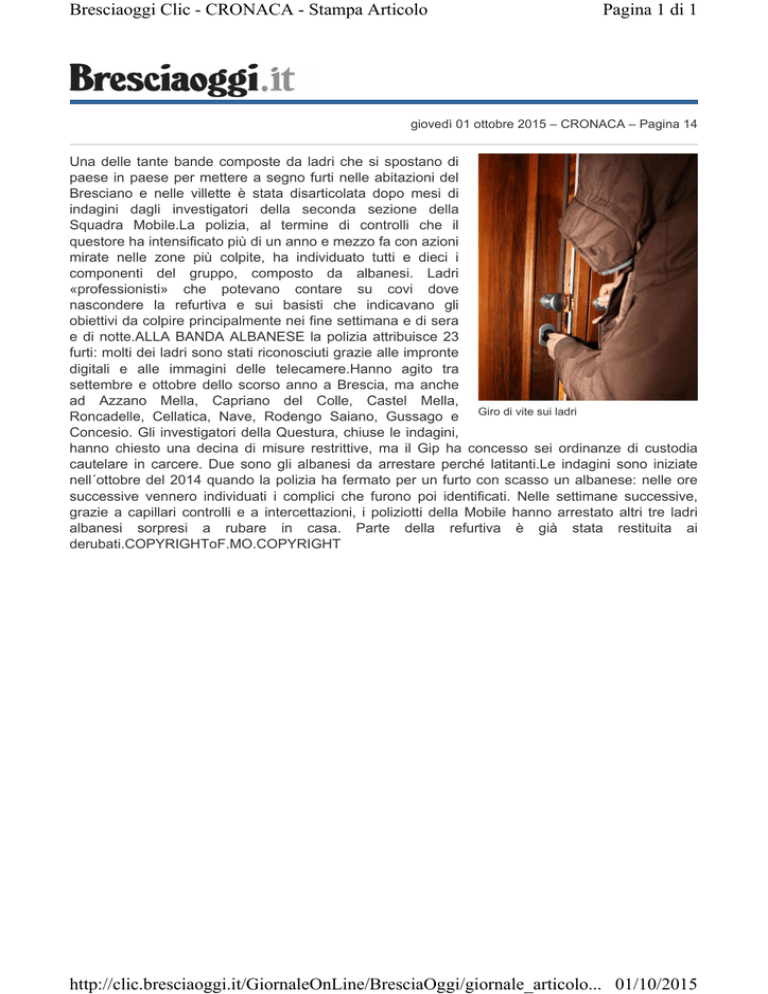 Bresciaoggi Clic - CRONACA - Stampa Articolo

Pagina 1 di 1

Bresciaoggi.it

giovedì 01 ottobre 2015 – CRONACA – Pagina 14

Una delle tante bande composte da ladri che si spostano di paese in paese per mettere a segno furti nelle abitazioni del Bresciano e nelle villette è stata disarticolata dopo mesi di indagini dagli investigatori della seconda sezione della Squadra Mobile.La polizia, al termine di controlli che il questore ha intensificato più di un anno e mezzo fa con azioni mirate nelle zone più colpite, ha individuato tutti e dieci i componenti del gruppo, composto da albanesi. Ladri «professionisti» che potevano contare su covi dove nascondere la refurtiva e sui basisti che indicavano gli obiettivi da colpire principalmente nei fine settimana e di sera e di notte.ALLA BANDA ALBANESE la polizia attribuisce 23 furti: molti dei ladri sono stati riconosciuti grazie alle impronte digitali e alle immagini delle telecamere.Hanno agito tra settembre e ottobre dello scorso anno a Brescia, ma anche ad Azzano Mella, Capriano del Colle, Castel Mella, Roncadelle, Cellatica, Nave, Rodengo Saiano, Gussago e Concesio. Gli investigatori della Questura, chiuse le indagini, hanno chiesto una decina di misure restrittive, ma il Gip ha concesso sei ordinanze di custodia cautelare in carcere. Due sono gli albanesi da arrestare perché latitanti.Le indagini sono iniziate nell´ottobre del 2014 quando la polizia ha fermato per un furto con scasso un albanese: nelle ore successive vennero individuati i complici che furono poi identificati. Nelle settimane successive, grazie a capillari controlli e a intercettazioni, i poliziotti della Mobile hanno arrestato altri tre ladri albanesi sorpresi a rubare in casa. Parte della refurtiva è già stata restituita ai derubati.COPYRIGHToF.MO.COPYRIGHT

Giro di vite sui ladri

http://clic.bresciaoggi.it/GiornaleOnLine/BresciaOggi/giornale_articolo... 01/10/2015